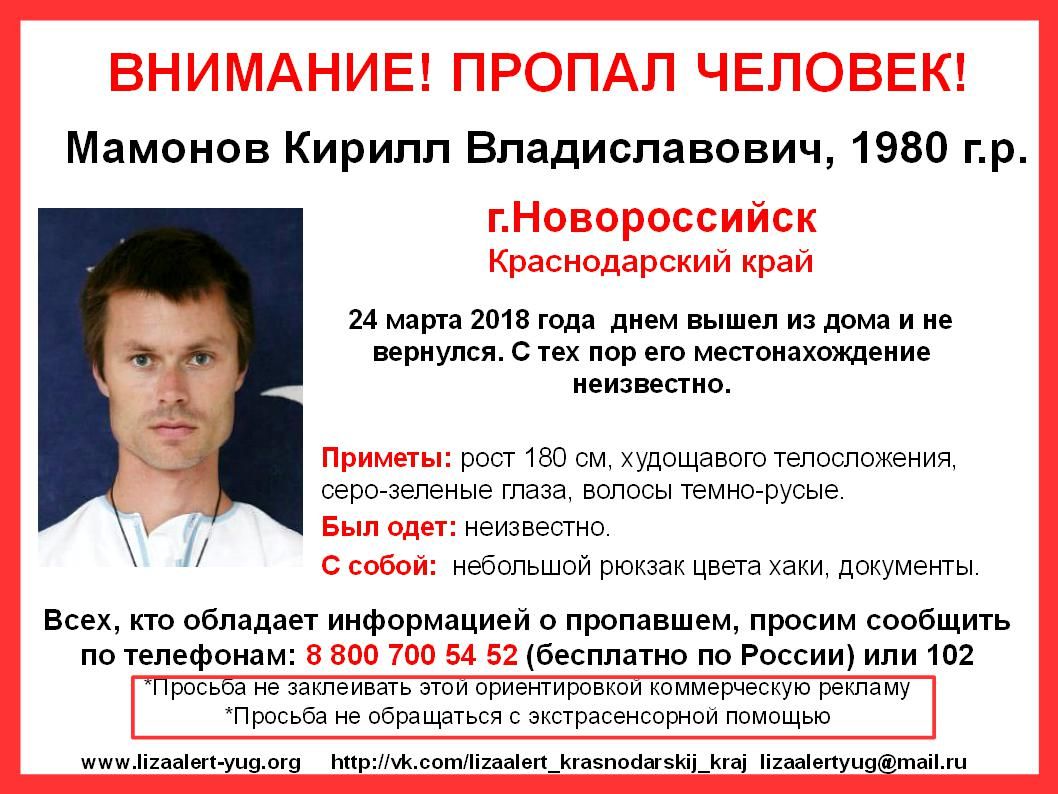 ВНИМАНИЕ! ПРОПАЛ ЧЕЛОВЕК!

Мамонов Кирилл Владиславович, 1980 г.р.

г.Новороссийск
Краснодарский край

24 марта 2018 года днем вышел из дома и не вернулся. С тех пор его местонахождение неизвестно.

Приметы: рост 180 см, худощавого телосложения, серо-зеленые глаза, волосы темно-русые.

Был одет: неизвестно.

С собой: небольшой рюкзак цвета хаки, документы.

Всех, кто обладает информацией о пропавшем, просим сообщить по телефонам: 8 800 700 54 52 (бесплатно по России) или 102

*Просьба не заклеивать этой ориентировкой коммерческую рекламу
*Просьба не обращаться с экстрасенсорной помощью

www.lizaalert-yug.org http://vk.com/lizaalert_krasnodarskij_kraj lizaalertyug@mail.ru